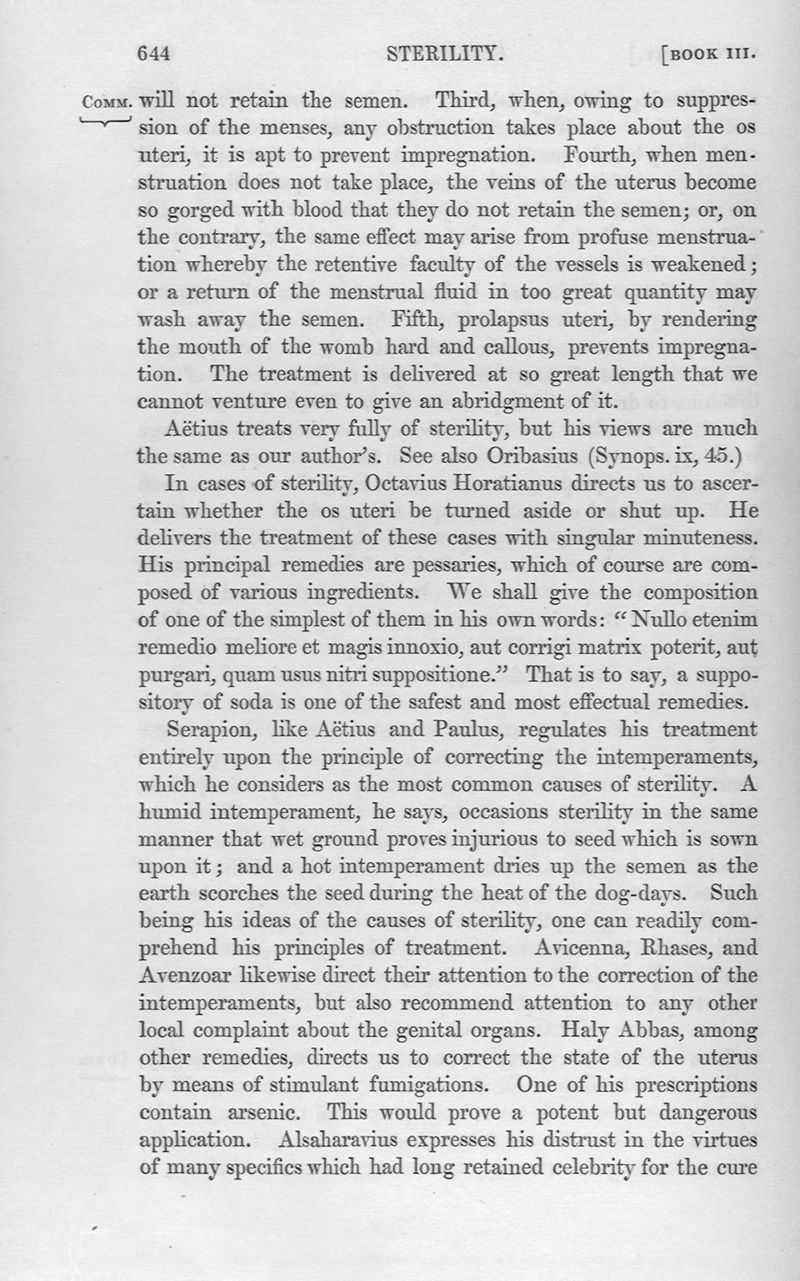 644 STERILITY. [BOOK III.

COMM. will not retain the semen. Third, when, owing to suppression of the menses, any obstruction takes place about the os uteri, it is apt to prevent impregnation. Fourth, when menstruation does not take place, the veins of the uterus become so gorged with blood that they do not retain the semen; or, on the contrary, the same effect may arise from profuse menstruation whereby the retentive faculty of the vessels is weakened; or a return of the menstrual fluid in too great quantity may wash away the semen. Fifth, prolapsus uteri, by rendering the mouth of the womb hard and callous, prevents impregnation. The treatment is delivered at so great length that we cannot venture even to give an abridgment of it.

Aëtius treats very fully of sterility, but his views are much the same as our author's. See also Oribasius (Synops. ix, 45.)

In cases of sterility, Octavius Horatianus directs us to ascertain whether the os uteri be turned aside or shut up. He delivers the treatment of these cases with singular minuteness. His principal remedies are pessaries, which of course are composed of various ingredients. We shall give the composition of one of the simplest of them in his own words: "Nullo etenim remedio meliore et magis innoxio, aut corrigi matrix poterit, aut purgari, quam usus nitri suppositione." That is to say, a suppository of soda is one of the safest and most effectual remedies.

Serapion, like Aëtius and Paulus, regulates his treatment entirely upon the principle of correcting the intemperaments, which he considers as the most common causes of sterility. A humid intemperament, he says, occasions sterility in the same manner that wet ground proves injurious to seed which is sown upon it; and a hot intemperament dries up the semen as the earth scorches the seed during the heat of the dog-days. Such being his ideas of the causes of sterility, one can readily comprehend his principles of treatment. Avicenna, Rhases, and Avenzoar likewise direct their attention to the correction of the intemperaments, but also recommend attention to any other local complaint about the genital organs. Haly Abbas, among other remedies, directs us to correct the state of the uterus by means of stimulant fumigations. One of his prescriptions contain arsenic. This would prove a potent but dangerous application. Alsaharavius expresses his distrust in the virtues of many specifics which had long retained celebrity for the cure